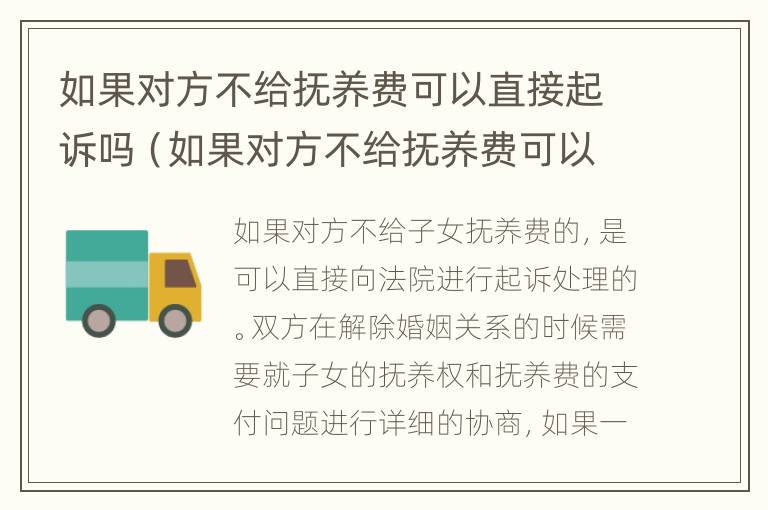 如果对方不给抚养费可以直接起诉吗（如果对方不给抚养费可以

如果对方不给子女抚养费的，是可以直接向法院进行起诉处理的。双方在解除婚姻关系的时候需要就子女的抚养权和抚养费的支付问题进行详细的协商，如果一